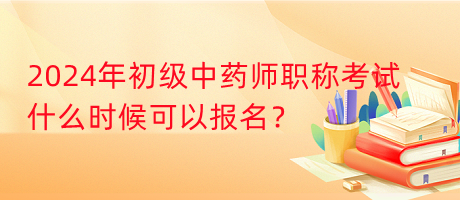 2024年初级中药师职称考试什么时候可以报名？